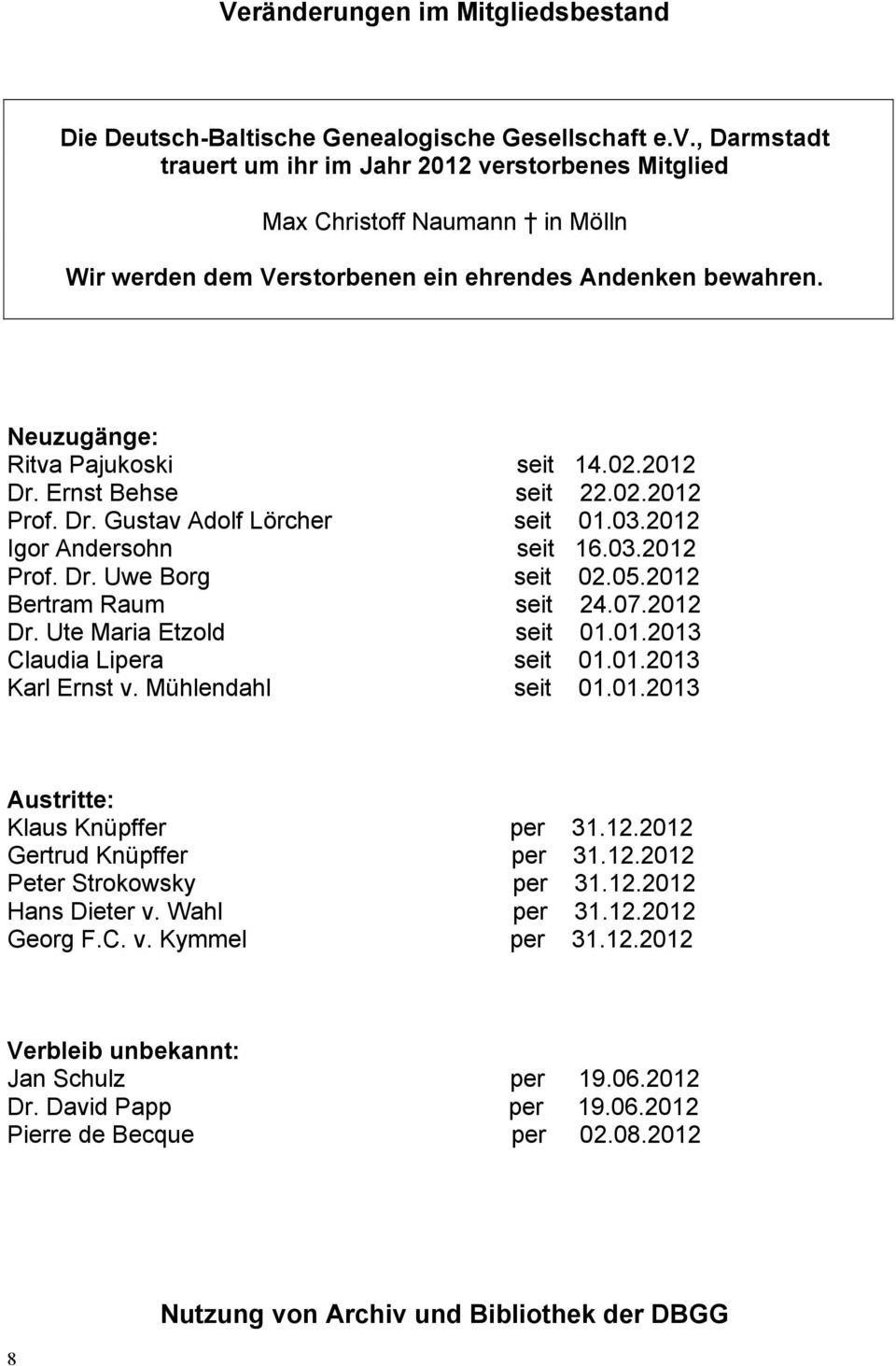 Veränderungen im Mitgliedsbestand

Die Deutsch-Baltische Genealogische Gesellschaft e.V., Darmstadt trauert um ihr im Jahr 2012 verstorbenes Mitglied

Max Christoff Naumann † in Mölln

Wir werden dem Verstorbenen ein ehrendes Andenken bewahren.

Neuzugänge:
Ritva Pajukoski seit 14.02.2012
Dr. Ernst Behse seit 22.02.2012
Prof. Dr. Gustav Adolf Lörcher seit 01.03.2012
Igor Andersohn seit 16.03.2012
Prof. Dr. Uwe Borg seit 02.05.2012
Bertram Raum seit 24.07.2012
Dr. Ute Maria Etzold seit 01.01.2013
Claudia Lipera seit 01.01.2013
Karl Ernst v. Mühlendahl seit 01.01.2013

Austritte:
Klaus Knüpffer per 31.12.2012
Gertrud Knüpffer per 31.12.2012
Peter Strokowsky per 31.12.2012
Hans Dieter v. Wahl per 31.12.2012
Georg F.C. v. Kymmel per 31.12.2012

Verbleib unbekannt:
Jan Schulz per 19.06.2012
Dr. David Papp per 19.06.2012
Pierre de Becque per 02.08.2012

Nutzung von Archiv und Bibliothek der DBGG

8